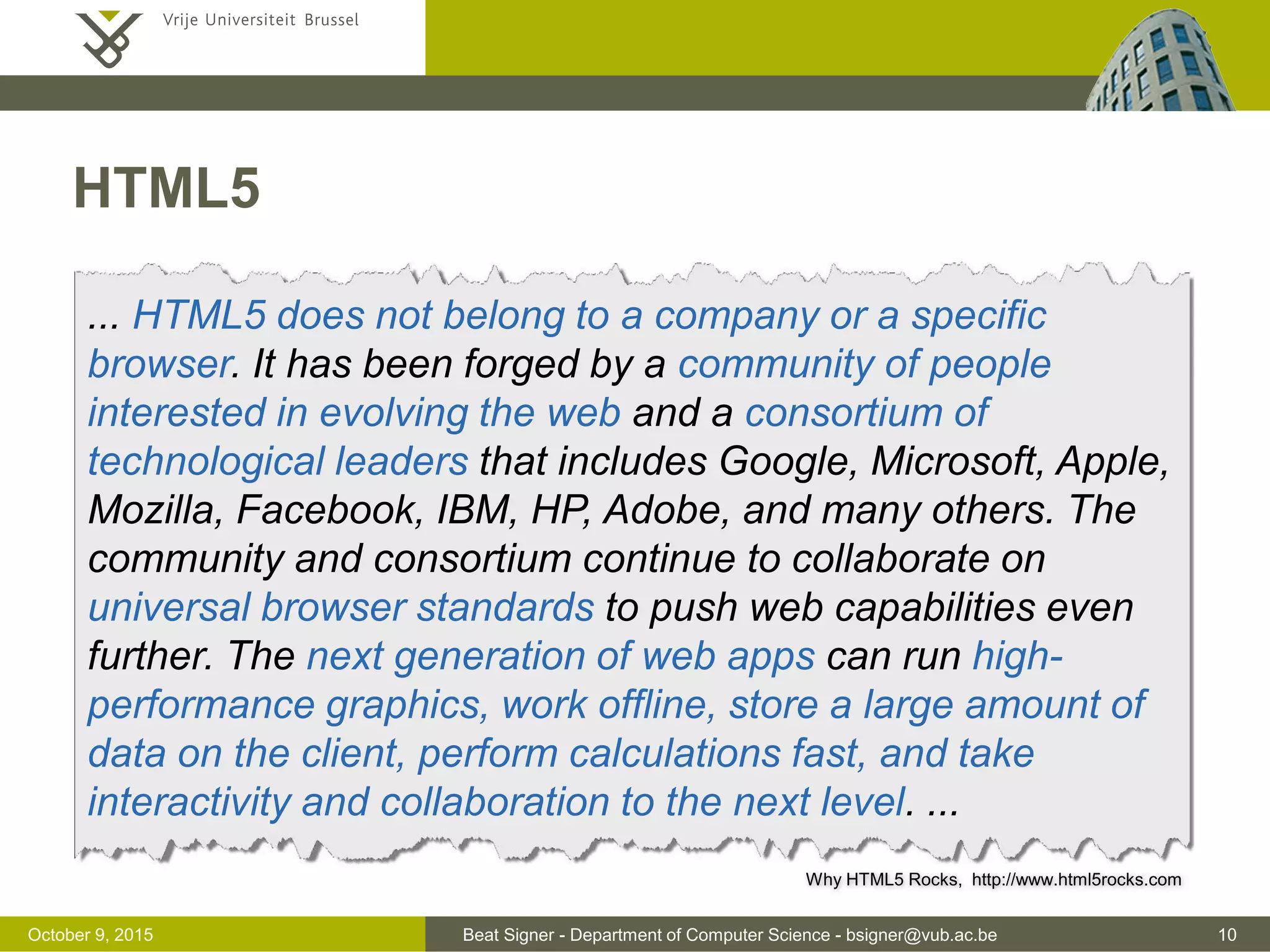 Vrije Universiteit Brussel

HTML5

... HTML5 does not belong to a company or a specific browser. It has been forged by a community of people interested in evolving the web and a consortium of technological leaders that includes Google, Microsoft, Apple, Mozilla, Facebook, IBM, HP, Adobe, and many others. The community and consortium continue to collaborate on universal browser standards to push web capabilities even further. The next generation of web apps can run high-performance graphics, work offline, store a large amount of data on the client, perform calculations fast, and take interactivity and collaboration to the next level. ...

Why HTML5 Rocks, http://www.html5rocks.com

October 9, 2015 Beat Signer - Department of Computer Science - bsigner@vub.ac.be 10